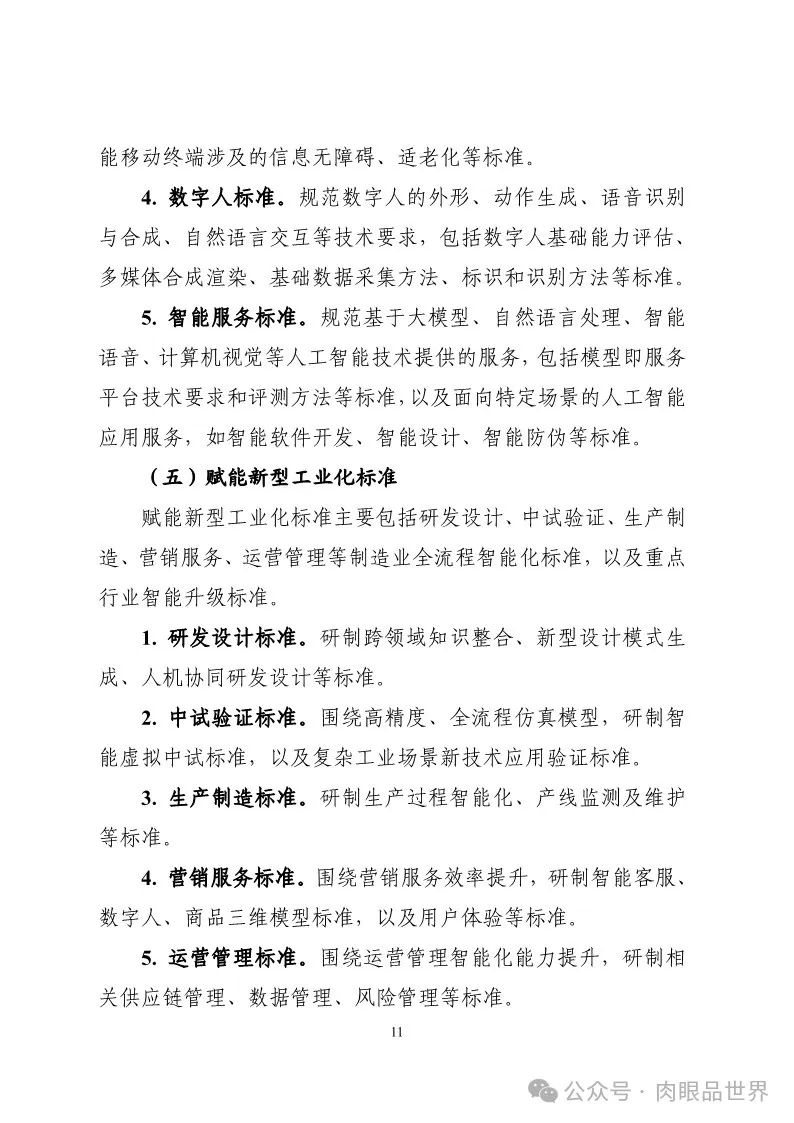 能移动终端涉及的信息无障碍、适老化等标准。

4. 数字人标准。规范数字人的外形、动作生成、语音识别与合成、自然语言交互等技术要求，包括数字人基础能力评估、多媒体合成渲染、基础数据采集方法、标识和识别方法等标准。

5. 智能服务标准。规范基于大模型、自然语言处理、智能语音、计算机视觉等人工智能技术提供的服务，包括模型即服务平台技术要求和评测方法等标准，以及面向特定场景的人工智能应用服务，如智能软件开发、智能设计、智能防伪等标准。

（五）赋能新型工业化标准

赋能新型工业化标准主要包括研发设计、中试验证、生产制造、营销服务、运营管理等制造业全流程智能化标准，以及重点行业智能升级标准。

1. 研发设计标准。研制跨领域知识整合、新型设计模式生成、人机协同研发设计等标准。

2. 中试验证标准。围绕高精度、全流程仿真模型，研制智能虚拟中试标准，以及复杂工业场景新技术应用验证标准。

3. 生产制造标准。研制生产过程智能化、产线监测及维护等标准。

4. 营销服务标准。围绕营销服务效率提升，研制智能客服、数字人、商品三维模型标准，以及用户体验等标准。

5. 运营管理标准。围绕运营管理智能化能力提升，研制相关供应链管理、数据管理、风险管理等标准。

11

公众号 · 肉眼品世界